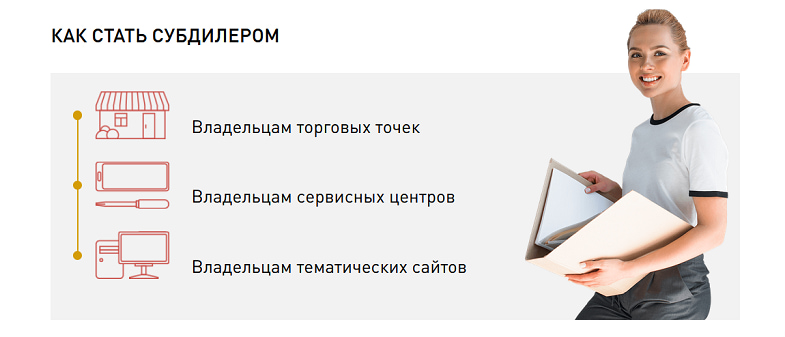 КАК СТАТЬ СУБДИЛЕРОМ

Владельцам торговых точек

Владельцам сервисных центров

Владельцам тематических сайтов